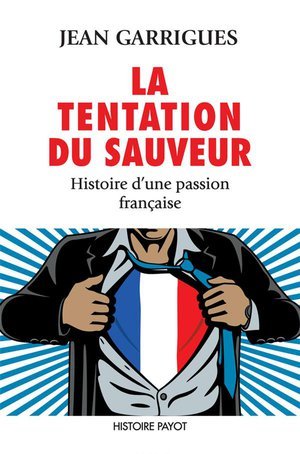 JEAN GARRIGUES

LA TENTATION DU SAUVEUR

Histoire d'une passion française

HISTOIRE PAYOT